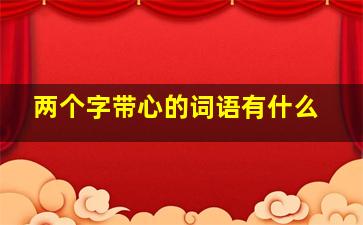 两个字带心的词语有什么